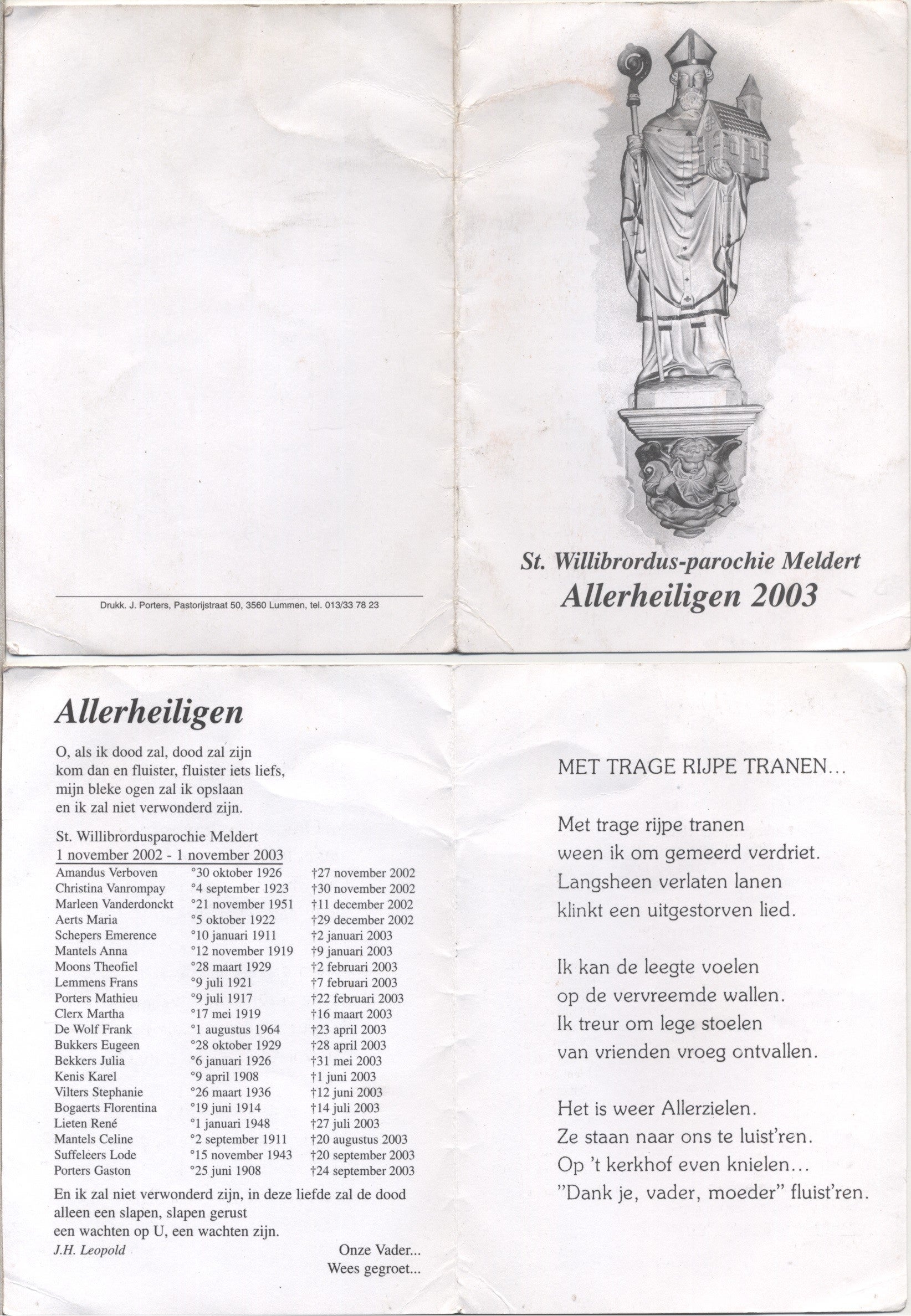 Drukk. J. Porters, Pastorijstraat 50, 3560 Lummen, tel. 013/33 78 23

St. Willibrordus-parochie Meldert
Allerheiligen 2003

Allerheiligen

O, als ik dood zal, dood zal zijn
kom dan en fluister, fluister iets liefs,
mijn bleke ogen zal ik opslaan
en ik zal niet verwonderd zijn.

St. Willibrordusparochie Meldert
1 november 2002 - 1 november 2003

| | | |
|---|---|---|
| Amandus Verboven | °30 oktober 1926 | †27 november 2002 |
| Christina Vanrompay | °4 september 1923 | †30 november 2002 |
| Marleen Vanderdonckt | °21 november 1951 | †11 december 2002 |
| Aerts Maria | °5 oktober 1922 | †29 december 2002 |
| Schepers Emerence | °10 januari 1911 | †2 januari 2003 |
| Mantels Anna | °12 november 1919 | †9 januari 2003 |
| Moons Theofiel | °28 maart 1929 | †2 februari 2003 |
| Lemmens Frans | °9 juli 1921 | †7 februari 2003 |
| Porters Mathieu | °9 juli 1917 | †22 februari 2003 |
| Clerx Martha | °17 mei 1919 | †16 maart 2003 |
| De Wolf Frank | °1 augustus 1964 | †23 april 2003 |
| Bukkers Eugeen | °28 oktober 1929 | †28 april 2003 |
| Bekkers Julia | °6 januari 1926 | †31 mei 2003 |
| Kenis Karel | °9 april 1908 | †1 juni 2003 |
| Vilters Stephanie | °26 maart 1936 | †12 juni 2003 |
| Bogaerts Florentina | °19 juni 1914 | †14 juli 2003 |
| Lieten René | °1 januari 1948 | †27 juli 2003 |
| Mantels Celine | °2 september 1911 | †20 augustus 2003 |
| Suffeleers Lode | °15 november 1943 | †20 september 2003 |
| Porters Gaston | °25 juni 1908 | †24 september 2003 |

En ik zal niet verwonderd zijn, in deze liefde zal de dood alleen een slapen, slapen gerust een wachten op U, een wachten zijn.
J.H. Leopold

Onze Vader...
Wees gegroet...

MET TRAGE RIJPE TRANEN...

Met trage rijpe tranen
ween ik om gemeerd verdriet.
Langsheen verlaten lanen
klinkt een uitgestorven lied.

Ik kan de leegte voelen
op de vervreemde wallen.
Ik treur om lege stoelen
van vrienden vroeg ontvallen.

Het is weer Allerzielen.
Ze staan naar ons te luist'ren.
Op 't kerkhof even knielen...
"Dank je, vader, moeder" fluist'ren.